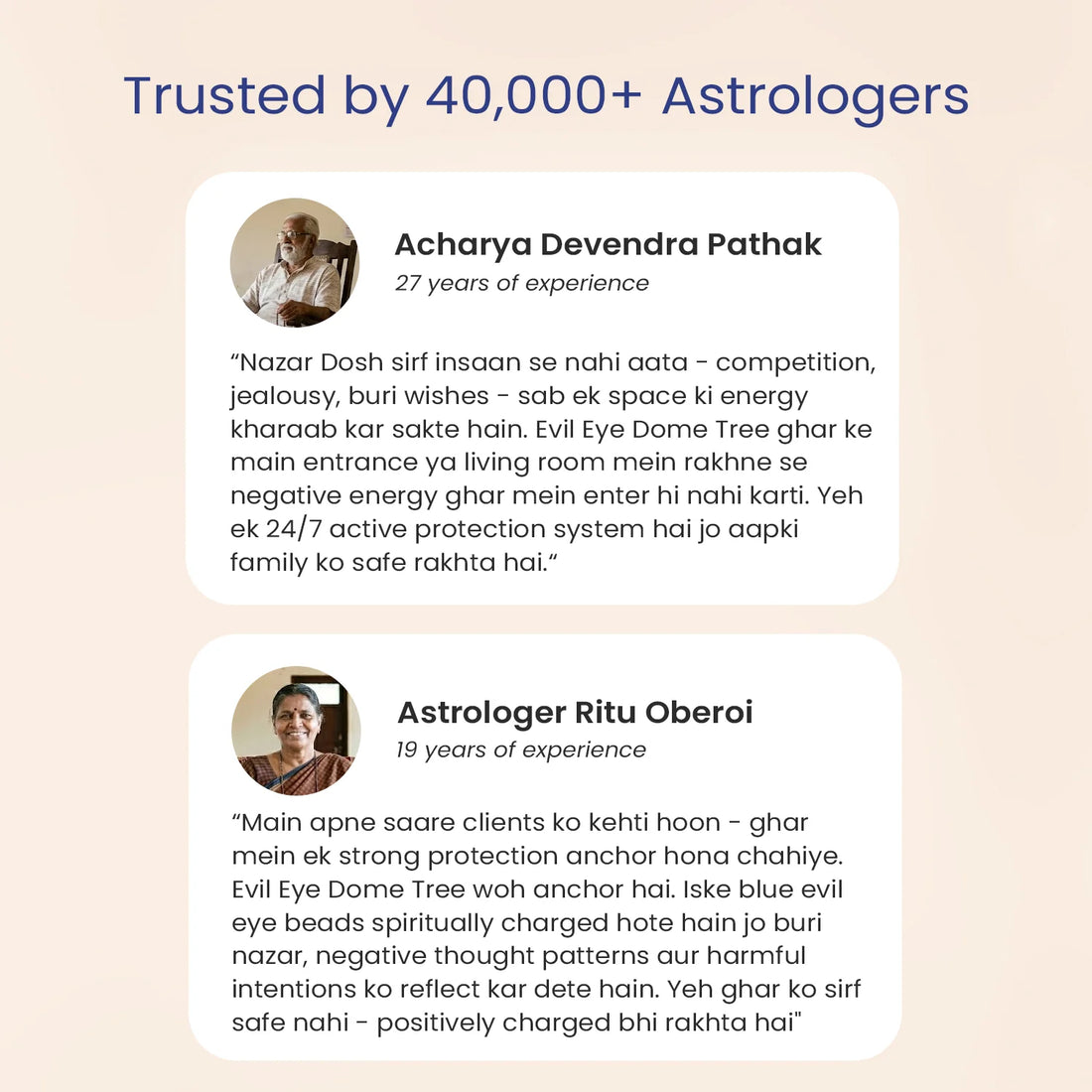 Trusted by 40,000+ Astrologers

Acharya Devendra Pathak
27 years of experience

“Nazar Dosh sirf insaan se nahi aata - competition, jealousy, buri wishes - sab ek space ki energy kharaab kar sakte hain. Evil Eye Dome Tree ghar ke main entrance ya living room mein rakhne se negative energy ghar mein enter hi nahi karti. Yeh ek 24/7 active protection system hai jo aapki family ko safe rakhta hai.“

Astrologer Ritu Oberoi
19 years of experience

“Main apne saare clients ko kehti hoon - ghar mein ek strong protection anchor hona chahiye. Evil Eye Dome Tree woh anchor hai. Iske blue evil eye beads spiritually charged hote hain jo buri nazar, negative thought patterns aur harmful intentions ko reflect kar dete hain. Yeh ghar ko sirf safe nahi - positively charged bhi rakhta hai"